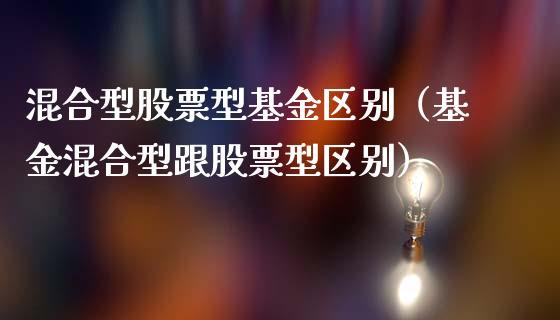 混合型股票型基金区别（基金混合型跟股票型区别）